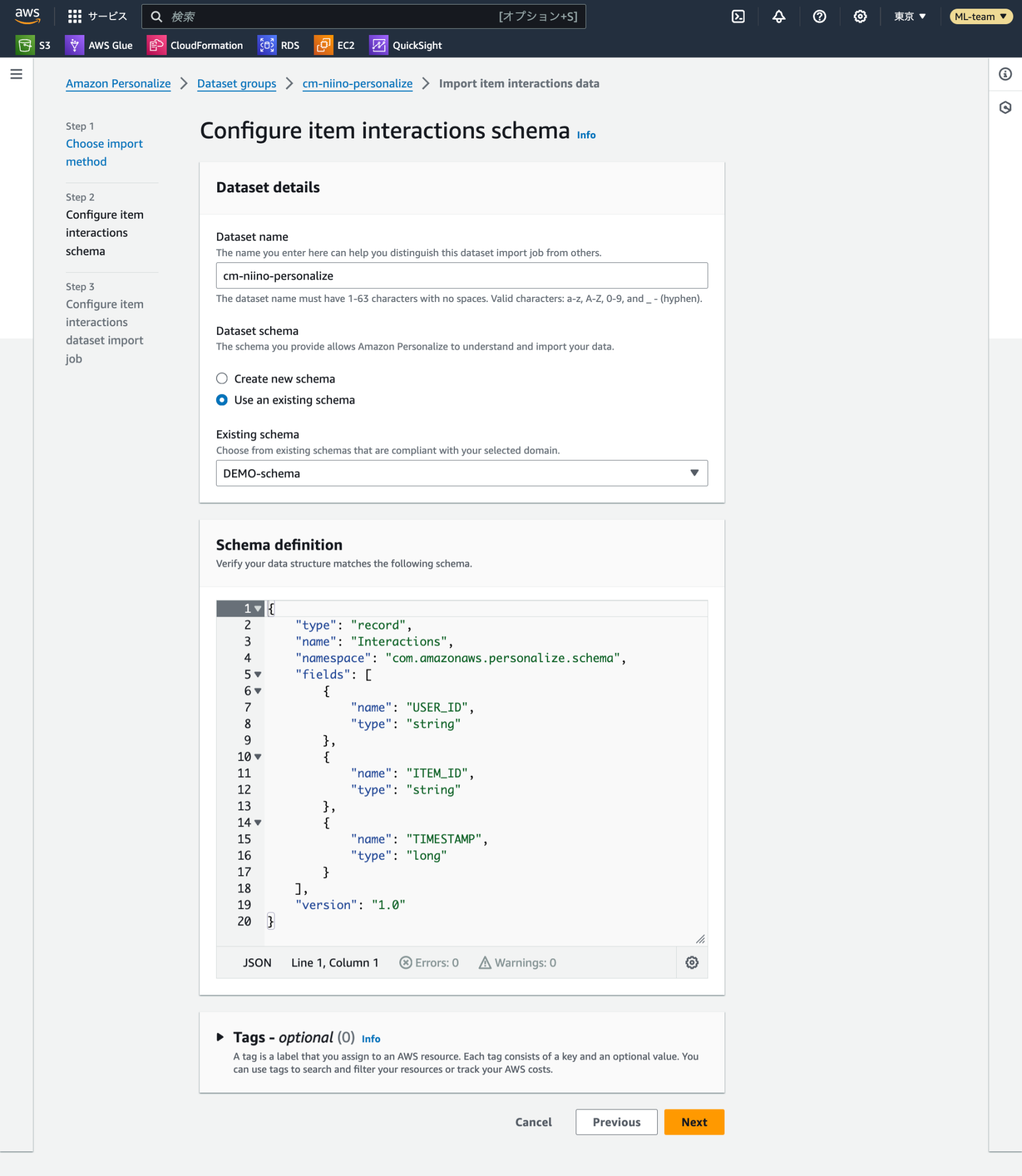 aws サービス 検索 [オプション+S] 東京 ML-team

S3 AWS Glue CloudFormation RDS EC2 QuickSight

Amazon Personalize > Dataset groups > cm-niino-personalize > Import item interactions data

Step 1
Choose import method

Step 2
Configure item interactions schema

Step 3
Configure item interactions dataset import job

Configure item interactions schema Info

Dataset details

Dataset name
The name you enter here can help you distinguish this dataset import job from others.
cm-niino-personalize
The dataset name must have 1-63 characters with no spaces. Valid characters: a-z, A-Z, 0-9, and _ - (hyphen).

Dataset schema
The schema you provide allows Amazon Personalize to understand and import your data.

Create new schema
Use an existing schema

Existing schema
Choose from existing schemas that are compliant with your selected domain.
DEMO-schema

Schema definition
Verify your data structure matches the following schema.

1 {
2     "type": "record",
3     "name": "Interactions",
4     "namespace": "com.amazonaws.personalize.schema",
5     "fields": [
6         {
7             "name": "USER_ID",
8             "type": "string"
9         },
10        {
11            "name": "ITEM_ID",
12            "type": "string"
13        },
14        {
15            "name": "TIMESTAMP",
16            "type": "long"
17        }
18    ],
19    "version": "1.0"
20 }

JSON Line 1, Column 1 Errors: 0 Warnings: 0

Tags - optional (0) Info
A tag is a label that you assign to an AWS resource. Each tag consists of a key and an optional value. You can use tags to search and filter your resources or track your AWS costs.

Cancel Previous Next